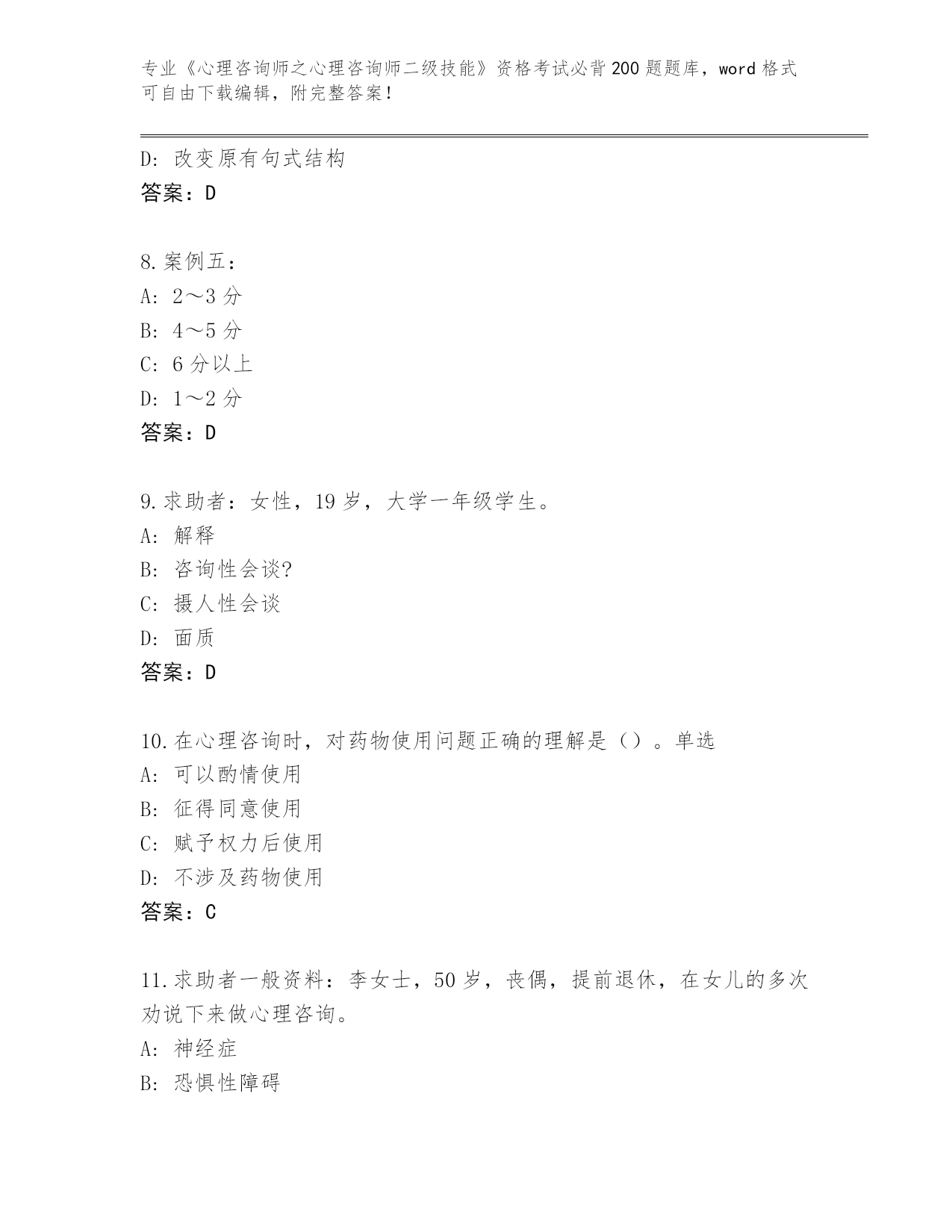 专业《心理咨询师之心理咨询师二级技能》资格考试必背200题题库，word格式可自由下载编辑，附完整答案！

D：改变原有句式结构
答案：D

8.案例五：
A：2～3分
B：4～5分
C：6分以上
D：1～2分
答案：D

9.求助者：女性，19岁，大学一年级学生。
A：解释
B：咨询性会谈?
C：摄人性会谈
D：面质
答案：D

10.在心理咨询时，对药物使用问题正确的理解是（）。单选
A：可以酌情使用
B：征得同意使用
C：赋予权力后使用
D：不涉及药物使用
答案：C

11.求助者一般资料：李女士，50岁，丧偶，提前退休，在女儿的多次劝说下来做心理咨询。
A：神经症
B：恐惧性障碍